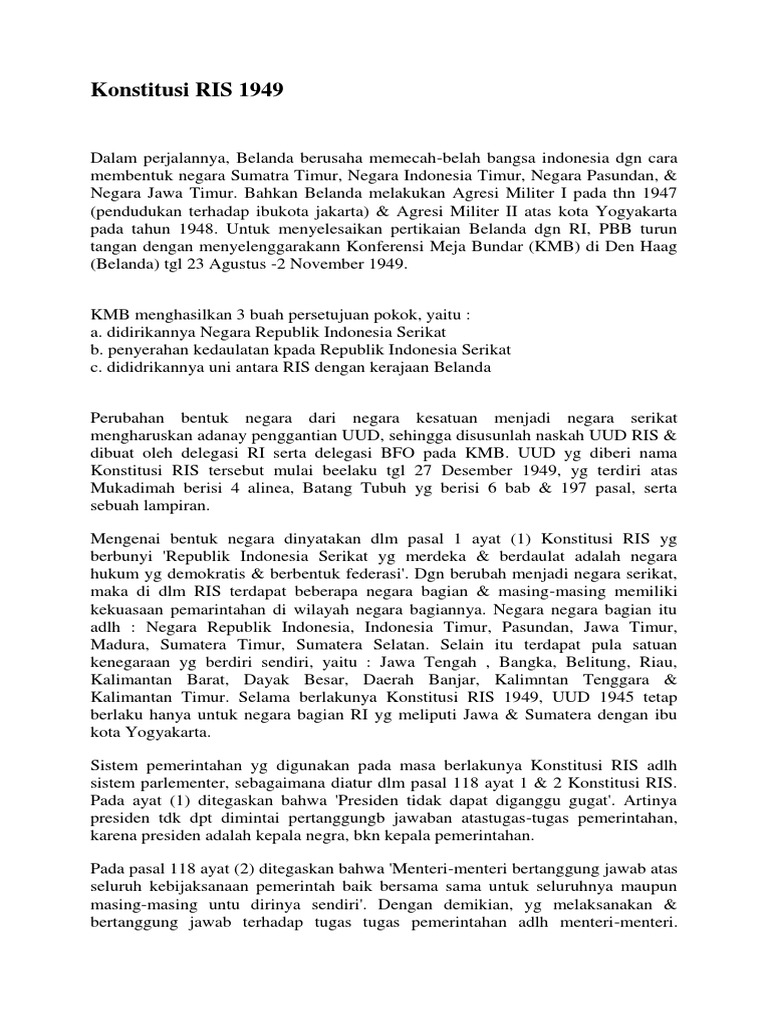 Konstitusi RIS 1949

Dalam perjalannya, Belanda berusaha memecah-belah bangsa indonesia dgn cara membentuk negara Sumatra Timur, Negara Indonesia Timur, Negara Pasundan, & Negara Jawa Timur. Bahkan Belanda melakukan Agresi Militer I pada thn 1947 (pendudukan terhadap ibukota jakarta) & Agresi Militer II atas kota Yogyakarta pada tahun 1948. Untuk menyelesaikan pertikaian Belanda dgn RI, PBB turun tangan dengan menyelenggarakann Konferensi Meja Bundar (KMB) di Den Haag (Belanda) tgl 23 Agustus -2 November 1949.

KMB menghasilkan 3 buah persetujuan pokok, yaitu :
a. didirikannya Negara Republik Indonesia Serikat
b. penyerahan kedaulatan kpada Republik Indonesia Serikat
c. dididrikannya uni antara RIS dengan kerajaan Belanda

Perubahan bentuk negara dari negara kesatuan menjadi negara serikat mengharuskan adanay penggantian UUD, sehingga disusunlah naskah UUD RIS & dibuat oleh delegasi RI serta delegasi BFO pada KMB. UUD yg diberi nama Konstitusi RIS tersebut mulai beelaku tgl 27 Desember 1949, yg terdiri atas Mukadimah berisi 4 alinea, Batang Tubuh yg berisi 6 bab & 197 pasal, serta sebuah lampiran.

Mengenai bentuk negara dinyatakan dlm pasal 1 ayat (1) Konstitusi RIS yg berbunyi 'Republik Indonesia Serikat yg merdeka & berdaulat adalah negara hukum yg demokratis & berbentuk federasi'. Dgn berubah menjadi negara serikat, maka di dlm RIS terdapat beberapa negara bagian & masing-masing memiliki kekuasaan pemarintahan di wilayah negara bagiannya. Negara negara bagian itu adlh : Negara Republik Indonesia, Indonesia Timur, Pasundan, Jawa Timur, Madura, Sumatera Timur, Sumatera Selatan. Selain itu terdapat pula satuan kenegaraan yg berdiri sendiri, yaitu : Jawa Tengah , Bangka, Belitung, Riau, Kalimantan Barat, Dayak Besar, Daerah Banjar, Kalimntan Tenggara & Kalimantan Timur. Selama berlakunya Konstitusi RIS 1949, UUD 1945 tetap berlaku hanya untuk negara bagian RI yg meliputi Jawa & Sumatera dengan ibu kota Yogyakarta.

Sistem pemerintahan yg digunakan pada masa berlakunya Konstitusi RIS adlh sistem parlementer, sebagaimana diatur dlm pasal 118 ayat 1 & 2 Konstitusi RIS. Pada ayat (1) ditegaskan bahwa 'Presiden tidak dapat diganggu gugat'. Artinya presiden tdk dpt dimintai pertanggungb jawaban atastugas-tugas pemerintahan, karena presiden adalah kepala negra, bkn kepala pemerintahan.

Pada pasal 118 ayat (2) ditegaskan bahwa 'Menteri-menteri bertanggung jawab atas seluruh kebijaksanaan pemerintah baik bersama sama untuk seluruhnya maupun masing-masing untu dirinya sendiri'. Dengan demikian, yg melaksanakan & bertanggung jawab terhadap tugas tugas pemerintahan adlh menteri-menteri.